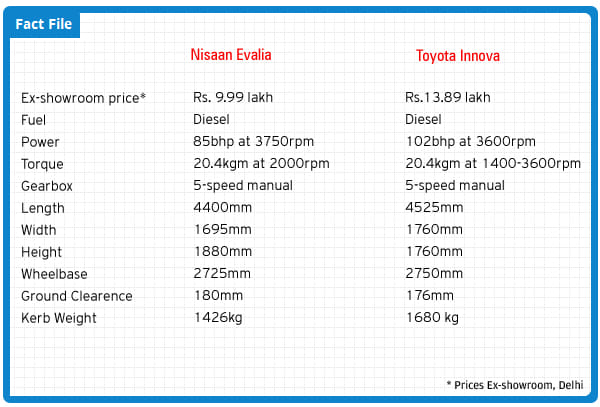 Fact File

| | Nisaan Evalia | Toyota Innova |
|---|---|---|
| Ex-showroom price* | Rs. 9.99 lakh | Rs.13.89 lakh |
| Fuel | Diesel | Diesel |
| Power | 85bhp at 3750rpm | 102bhp at 3600rpm |
| Torque | 20.4kgm at 2000rpm | 20.4kgm at 1400-3600rpm |
| Gearbox | 5-speed manual | 5-speed manual |
| Length | 4400mm | 4525mm |
| Width | 1695mm | 1760mm |
| Height | 1880mm | 1760mm |
| Wheelbase | 2725mm | 2750mm |
| Ground Clearence | 180mm | 176mm |
| Kerb Weight | 1426kg | 1680 kg |

* Prices Ex-showroom, Delhi